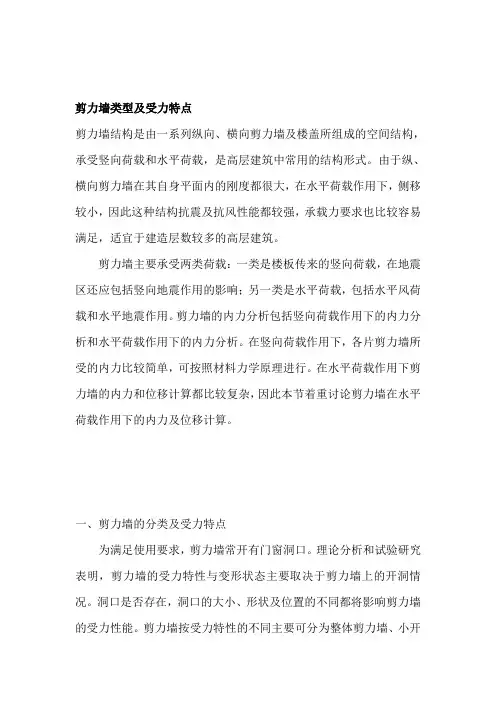 剪力墙类型及受力特点

剪力墙结构是由一系列纵向、横向剪力墙及楼盖所组成的空间结构，承受竖向荷载和水平荷载，是高层建筑中常用的结构形式。由于纵、横向剪力墙在其自身平面内的刚度都很大，在水平荷载作用下，侧移较小，因此这种结构抗震及抗风性能都较强，承载力要求也比较容易满足，适宜于建造层数较多的高层建筑。

剪力墙主要承受两类荷载：一类是楼板传来的竖向荷载，在地震区还应包括竖向地震作用的影响；另一类是水平荷载，包括水平风荷载和水平地震作用。剪力墙的内力分析包括竖向荷载作用下的内力分析和水平荷载作用下的内力分析。在竖向荷载作用下，各片剪力墙所受的内力比较简单，可按照材料力学原理进行。在水平荷载作用下剪力墙的内力和位移计算都比较复杂，因此本节着重讨论剪力墙在水平荷载作用下的内力及位移计算。

一、剪力墙的分类及受力特点

为满足使用要求，剪力墙常开有门窗洞口。理论分析和试验研究表明，剪力墙的受力特性与变形状态主要取决于剪力墙上的开洞情况。洞口是否存在，洞口的大小、形状及位置的不同都将影响剪力墙的受力性能。剪力墙按受力特性的不同主要可分为整体剪力墙、小开